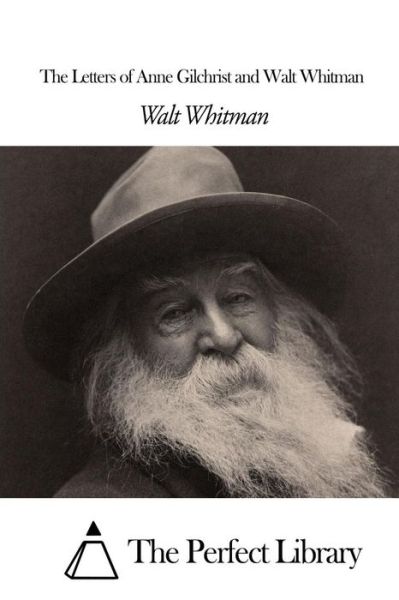 The Letters of Anne Gilchrist and Walt Whitman

Walt Whitman

The Perfect Library